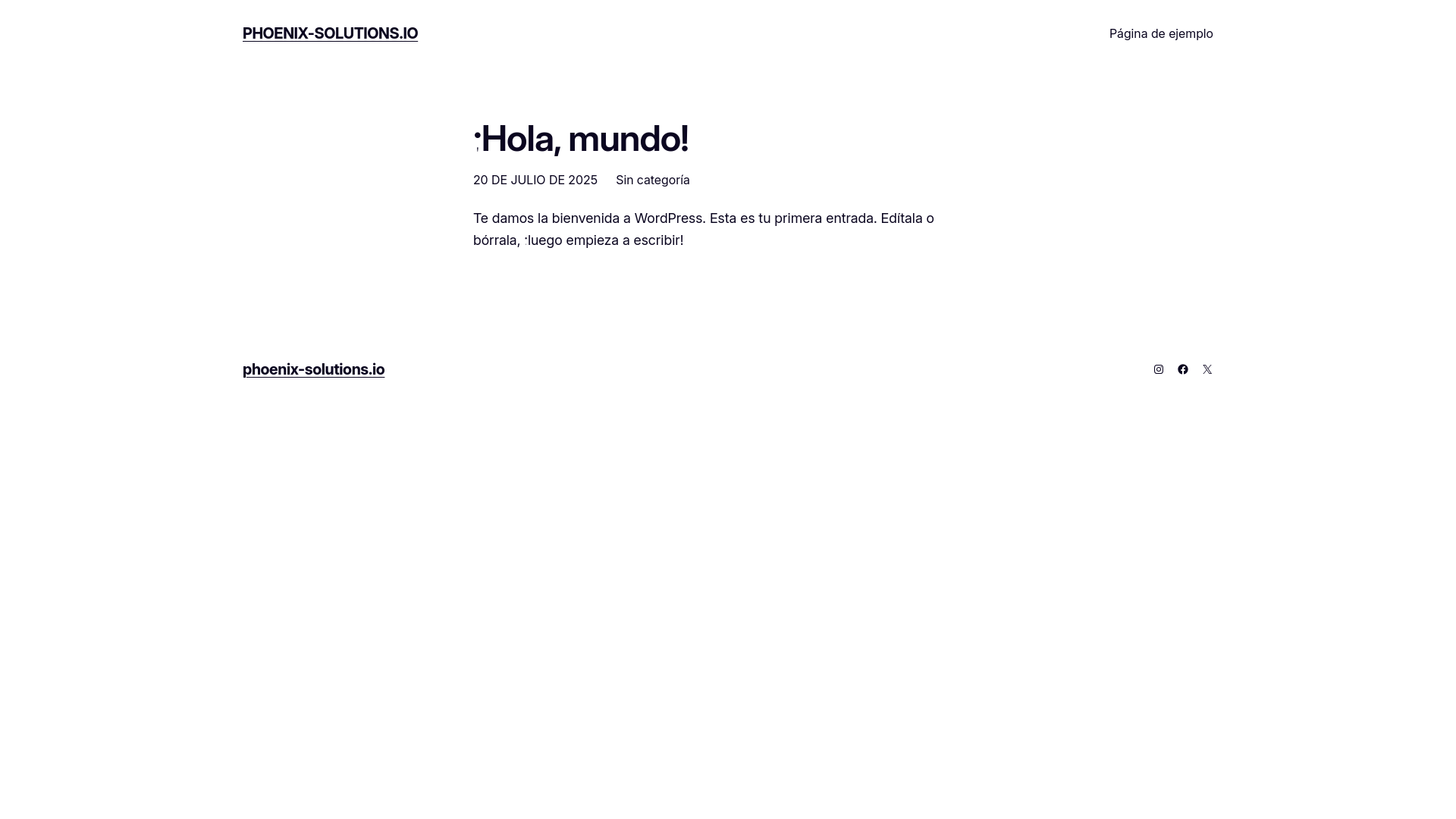 PHOENIX-SOLUTIONS.IO

Página de ejemplo

¡Hola, mundo!

20 DE JULIO DE 2025 Sin categoría

Te damos la bienvenida a WordPress. Esta es tu primera entrada. Edítala o bórrala, ¡luego empieza a escribir!

phoenix-solutions.io